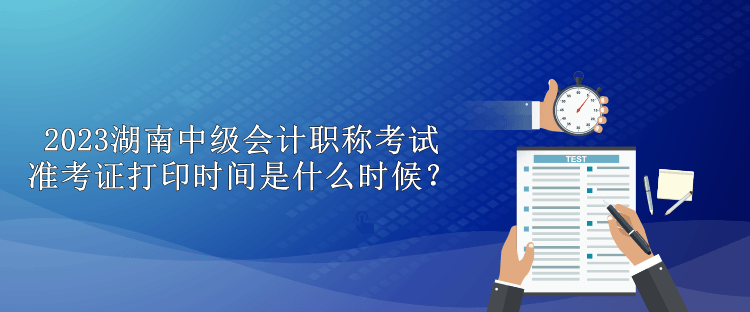 2023湖南中级会计职称考试准考证打印时间是什么时候？

TEST